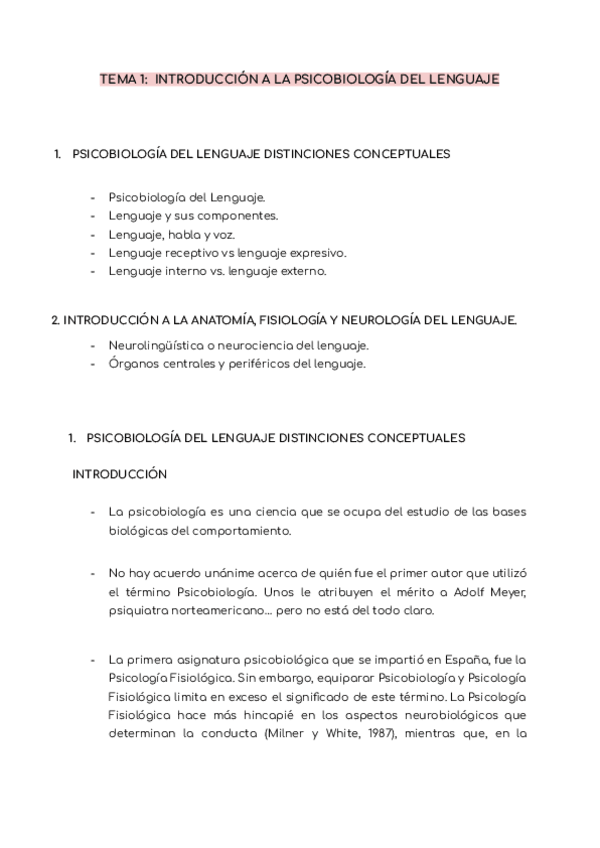 TEMA 1: INTRODUCCIÓN A LA PSICOBIOLOGÍA DEL LENGUAJE

1. PSICOBIOLOGÍA DEL LENGUAJE DISTINCIONES CONCEPTUALES

- Psicobiología del Lenguaje.
- Lenguaje y sus componentes.
- Lenguaje, habla y voz.
- Lenguaje receptivo vs lenguaje expresivo.
- Lenguaje interno vs. lenguaje externo.

2. INTRODUCCIÓN A LA ANATOMÍA, FISIOLOGÍA Y NEUROLOGÍA DEL LENGUAJE.

- Neurolingüística o neurociencia del lenguaje.
- Órganos centrales y periféricos del lenguaje.

1. PSICOBIOLOGÍA DEL LENGUAJE DISTINCIONES CONCEPTUALES

INTRODUCCIÓN

- La psicobiología es una ciencia que se ocupa del estudio de las bases biológicas del comportamiento.

- No hay acuerdo unánime acerca de quién fue el primer autor que utilizó el término Psicobiología. Unos le atribuyen el mérito a Adolf Meyer, psiquiatra norteamericano… pero no está del todo claro.

- La primera asignatura psicobiológica que se impartió en España, fue la Psicología Fisiológica. Sin embargo, equiparar Psicobiología y Psicología Fisiológica limita en exceso el significado de este término. La Psicología Fisiológica hace más hincapié en los aspectos neurobiológicos que determinan la conducta (Milner y White, 1987), mientras que, en la